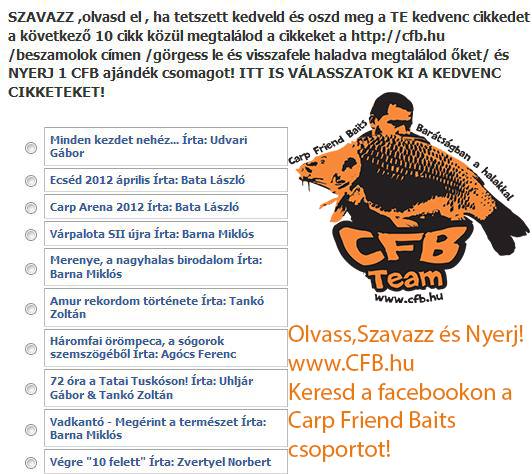 SZAVAZZ ,olvasd el , ha tetszett kedveld és oszd meg a TE kedvenc cikkedet a következő 10 cikk közül megtalálod a cikkeket a http://cfb.hu /beszamolok címen /görgess le és visszafele haladva megtalálod őket/ és NYERJ 1 CFB ajándék csomagot! ITT IS VÁLASSZATOK KI A KEDVENC CIKKETEKET!

Minden kezdet nehéz... Írta: Udvari Gábor

Ecséd 2012 április Írta: Bata László

Carp Arena 2012 Írta: Bata László

Várpalota SII újra Írta: Barna Miklós

Merenye, a nagyhalas birodalom Írta: Barna Miklós

Amur rekordom története Írta: Tankó Zoltán

Háromfai örömpeca, a sógorok szemszögéből Írta: Agócs Ferenc

72 óra a Tatai Tuskóson! Írta: Uhljár Gábor & Tankó Zoltán

Vadkantó - Megérint a természet Írta: Barna Miklós

Végre "10 felett" Írta: Zvertyel Norbert

Carp Friend Baits Barátságban a halakkal

CFB Team

www.cfb.hu

Olvass,Szavazz és Nyerj!
www.CFB.hu
Keresd a facebookon a Carp Friend Baits csoportot!